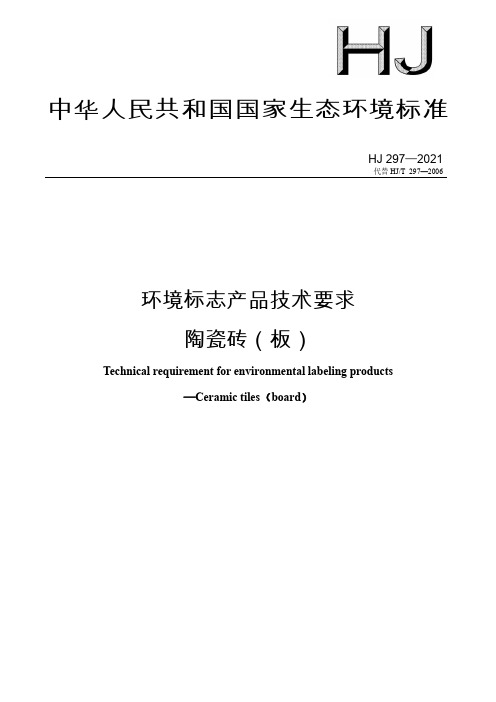 HJ

中华人民共和国国家生态环境标准

HJ 297—2021
代替 HJ/T 297—2006

环境标志产品技术要求
陶瓷砖（板）

Technical requirement for environmental labeling products
—Ceramic tiles（board）